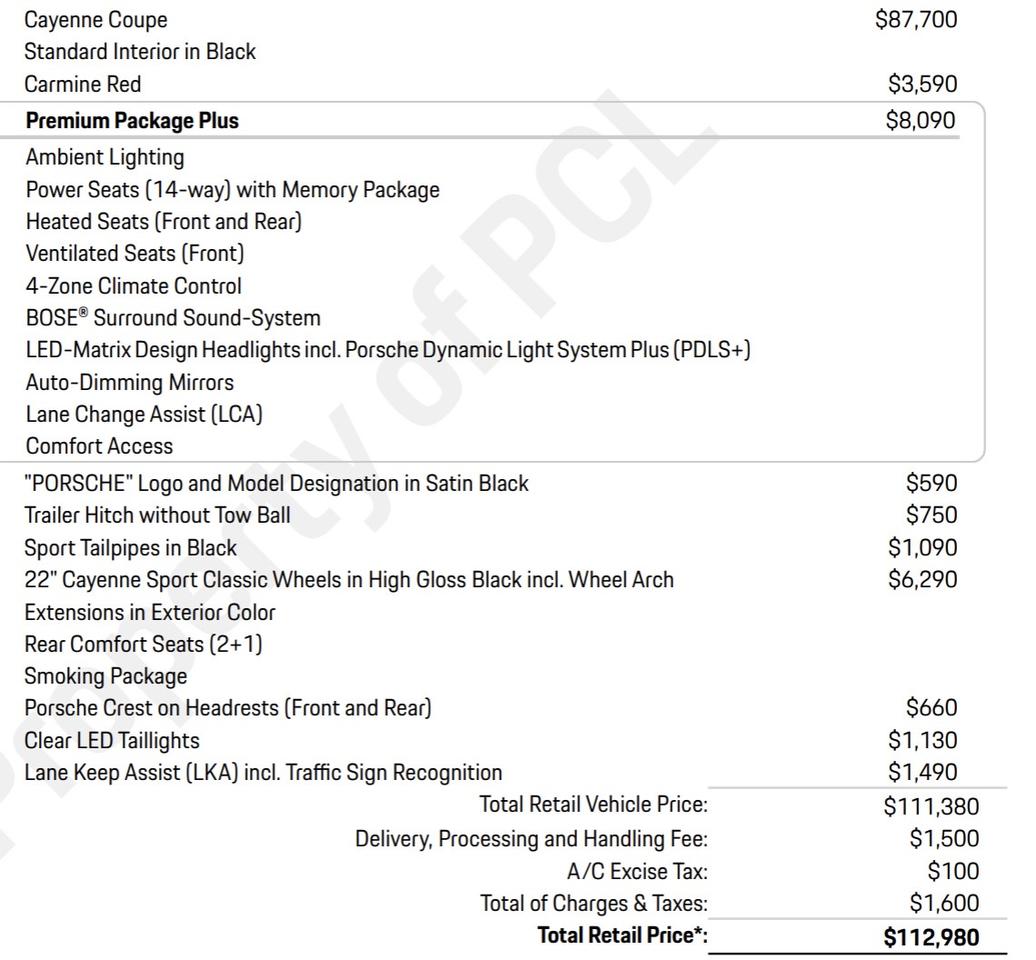 | | |
|---|---|
| Cayenne Coupe | $87,700 |
| Standard Interior in Black | |
| Carmine Red | $3,590 |
| **Premium Package Plus** | $8,090 |
| Ambient Lighting | |
| Power Seats (14-way) with Memory Package | |
| Heated Seats (Front and Rear) | |
| Ventilated Seats (Front) | |
| 4-Zone Climate Control | |
| BOSE® Surround Sound-System | |
| LED-Matrix Design Headlights incl. Porsche Dynamic Light System Plus (PDLS+) | |
| Auto-Dimming Mirrors | |
| Lane Change Assist (LCA) | |
| Comfort Access | |
| "PORSCHE" Logo and Model Designation in Satin Black | $590 |
| Trailer Hitch without Tow Ball | $750 |
| Sport Tailpipes in Black | $1,090 |
| 22" Cayenne Sport Classic Wheels in High Gloss Black incl. Wheel Arch Extensions in Exterior Color | $6,290 |
| Rear Comfort Seats (2+1) | |
| Smoking Package | |
| Porsche Crest on Headrests (Front and Rear) | $660 |
| Clear LED Taillights | $1,130 |
| Lane Keep Assist (LKA) incl. Traffic Sign Recognition | $1,490 |
| Total Retail Vehicle Price: | $111,380 |
| Delivery, Processing and Handling Fee: | $1,500 |
| A/C Excise Tax: | $100 |
| Total of Charges & Taxes: | $1,600 |
| **Total Retail Price*:** | **$112,980** |

Property of PCL